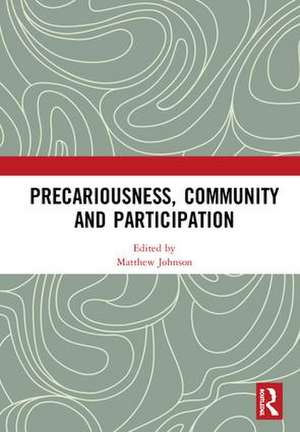 PRECARIOUSNESS, COMMUNITY AND PARTICIPATION

Edited by
Matthew Johnson

ROUTLEDGE